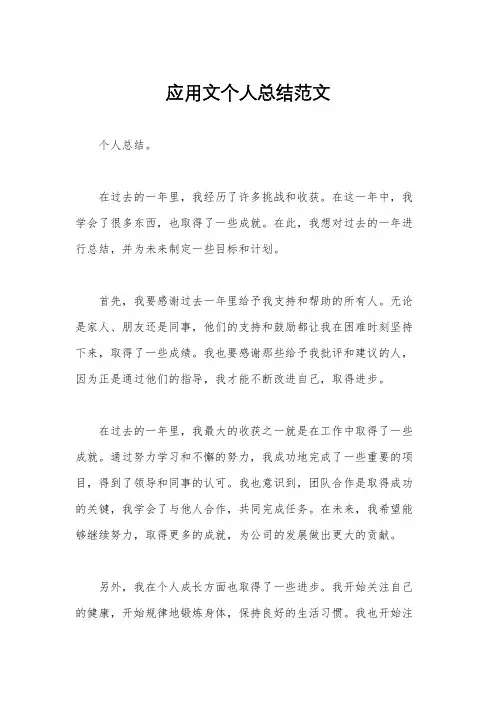 应用文个人总结范文

个人总结。

在过去的一年里，我经历了许多挑战和收获。在这一年中，我学会了很多东西，也取得了一些成就。在此，我想对过去的一年进行总结，并为未来制定一些目标和计划。

首先，我要感谢过去一年里给予我支持和帮助的所有人。无论是家人、朋友还是同事，他们的支持和鼓励都让我在困难时刻坚持下来，取得了一些成绩。我也要感谢那些给予我批评和建议的人，因为正是通过他们的指导，我才能不断改进自己，取得进步。

在过去的一年里，我最大的收获之一就是在工作中取得了一些成就。通过努力学习和不懈的努力，我成功地完成了一些重要的项目，得到了领导和同事的认可。我也意识到，团队合作是取得成功的关键，我学会了与他人合作，共同完成任务。在未来，我希望能够继续努力，取得更多的成就，为公司的发展做出更大的贡献。

另外，我在个人成长方面也取得了一些进步。我开始关注自己的健康，开始规律地锻炼身体，保持良好的生活习惯。我也开始注